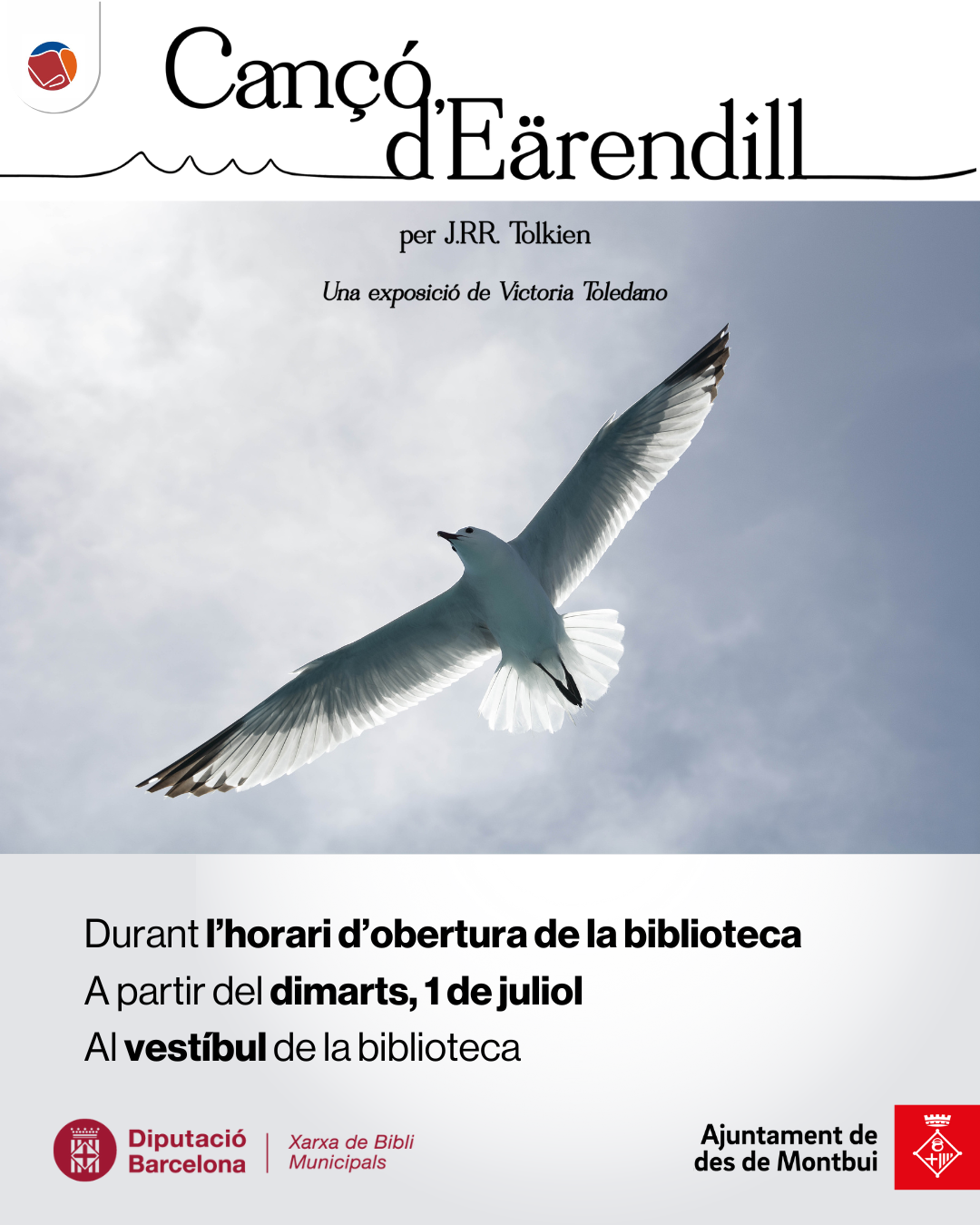 Cançó d'Eärendill

per J.RR. Tolkien

Una exposició de Victoria Toledano

Durant l'horari d'obertura de la biblioteca
A partir del dimarts, 1 de juliol
Al vestíbul de la biblioteca

Diputació Barcelona
Xarxa de Bibli Municipals

Ajuntament de des de Montbui